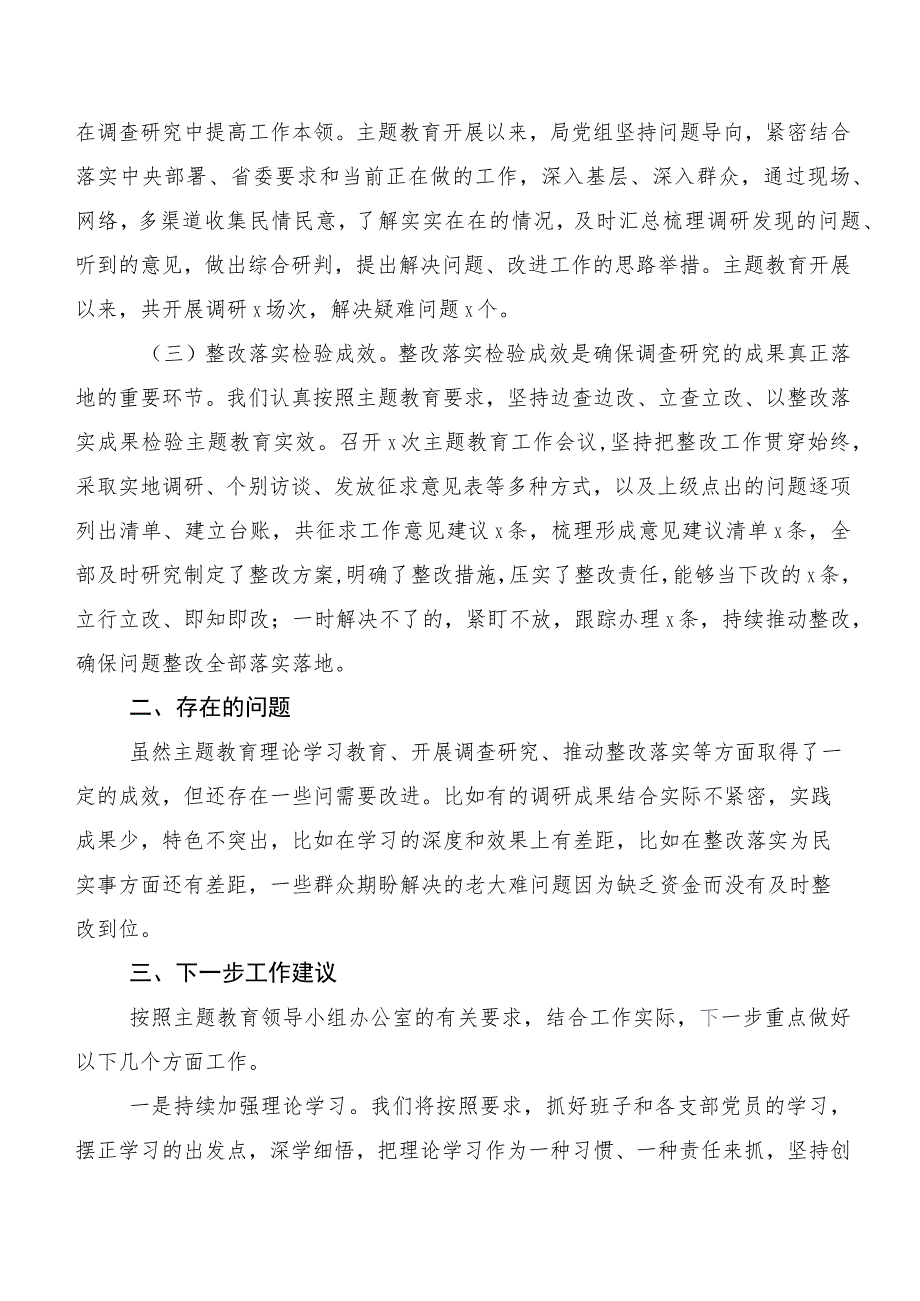 在调查研究中提高工作本领。主题教育开展以来，局党组坚持问题导向，紧密结合落实中央部署、省委要求和当前正在做的工作，深入基层、深入群众，通过现场、网络，多渠道收集民情民意，了解实实在在的情况，及时汇总梳理调研发现的问题、听到的意见，做出综合研判，提出解决问题、改进工作的思路举措。主题教育开展以来，共开展调研x场次，解决疑难问题x个。

（三）整改落实检验成效。整改落实检验成效是确保调查研究的成果真正落地的重要环节。我们认真按照主题教育要求，坚持边查边改、立查立改、以整改落实成果检验主题教育实效。召开x次主题教育工作会议，坚持把整改工作贯穿始终，采取实地调研、个别访谈、发放征求意见表等多种方式，以及上级点出的问题逐项列出清单、建立台账，共征求工作意见建议x条，梳理形成意见建议清单x条，全部及时研究制定了整改方案，明确了整改措施，压实了整改责任，能够当下改的x条，立行立改、即知即改；一时解决不了的，紧盯不放，跟踪办理x条，持续推动整改，确保问题整改全部落实落地。

二、存在的问题

虽然主题教育理论学习教育、开展调查研究、推动整改落实等方面取得了一定的成效，但还存在一些问需要改进。比如有的调研成果结合实际不紧密，实践成果少，特色不突出，比如在学习的深度和效果上有差距，比如在整改落实为民实事方面还有差距，一些群众期盼解决的老大难问题因为缺乏资金而没有及时整改到位。

三、下一步工作建议

按照主题教育领导小组办公室的有关要求，结合工作实际，下一步重点做好以下几个方面工作。

一是持续加强理论学习。我们将按照要求，抓好班子和各支部党员的学习，摆正学习的出发点，深学细悟，把理论学习作为一种习惯、一种责任来抓，坚持创